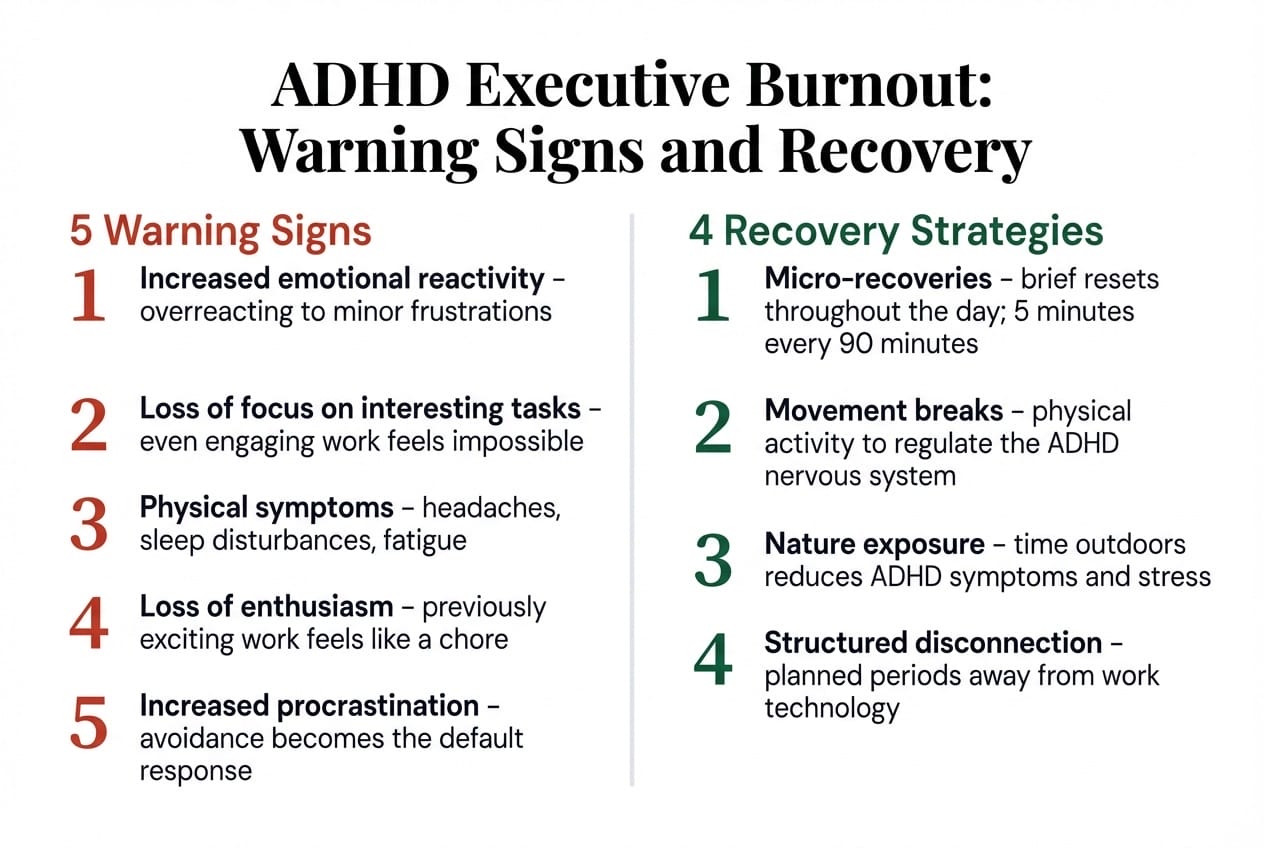 ADHD Executive Burnout: Warning Signs and Recovery

5 Warning Signs

1 Increased emotional reactivity – overreacting to minor frustrations

2 Loss of focus on interesting tasks – even engaging work feels impossible

3 Physical symptoms – headaches, sleep disturbances, fatigue

4 Loss of enthusiasm – previously exciting work feels like a chore

5 Increased procrastination – avoidance becomes the default response

4 Recovery Strategies

1 Micro-recoveries – brief resets throughout the day; 5 minutes every 90 minutes

2 Movement breaks – physical activity to regulate the ADHD nervous system

3 Nature exposure – time outdoors reduces ADHD symptoms and stress

4 Structured disconnection – planned periods away from work technology